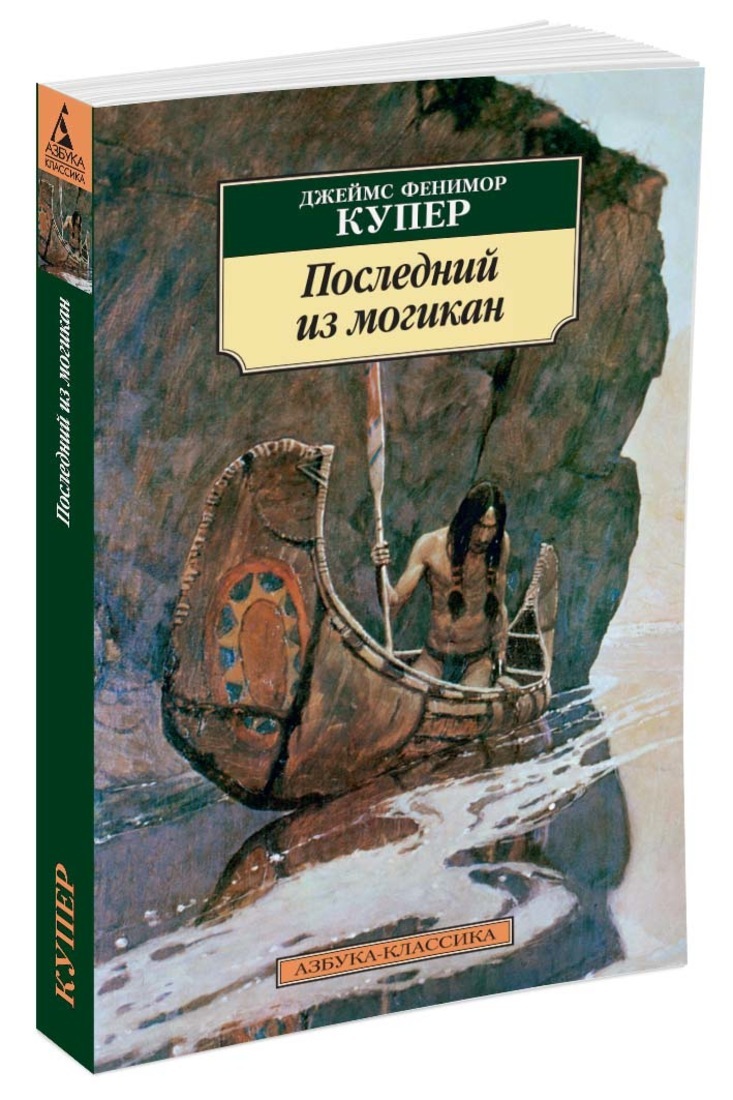 АЗБУКА
КЛАССИКА

Последний из могикан

КУПЕР

ДЖЕЙМС ФЕНИМОР
КУПЕР

Последний
из могикан

АЗБУКА-КЛАССИКА